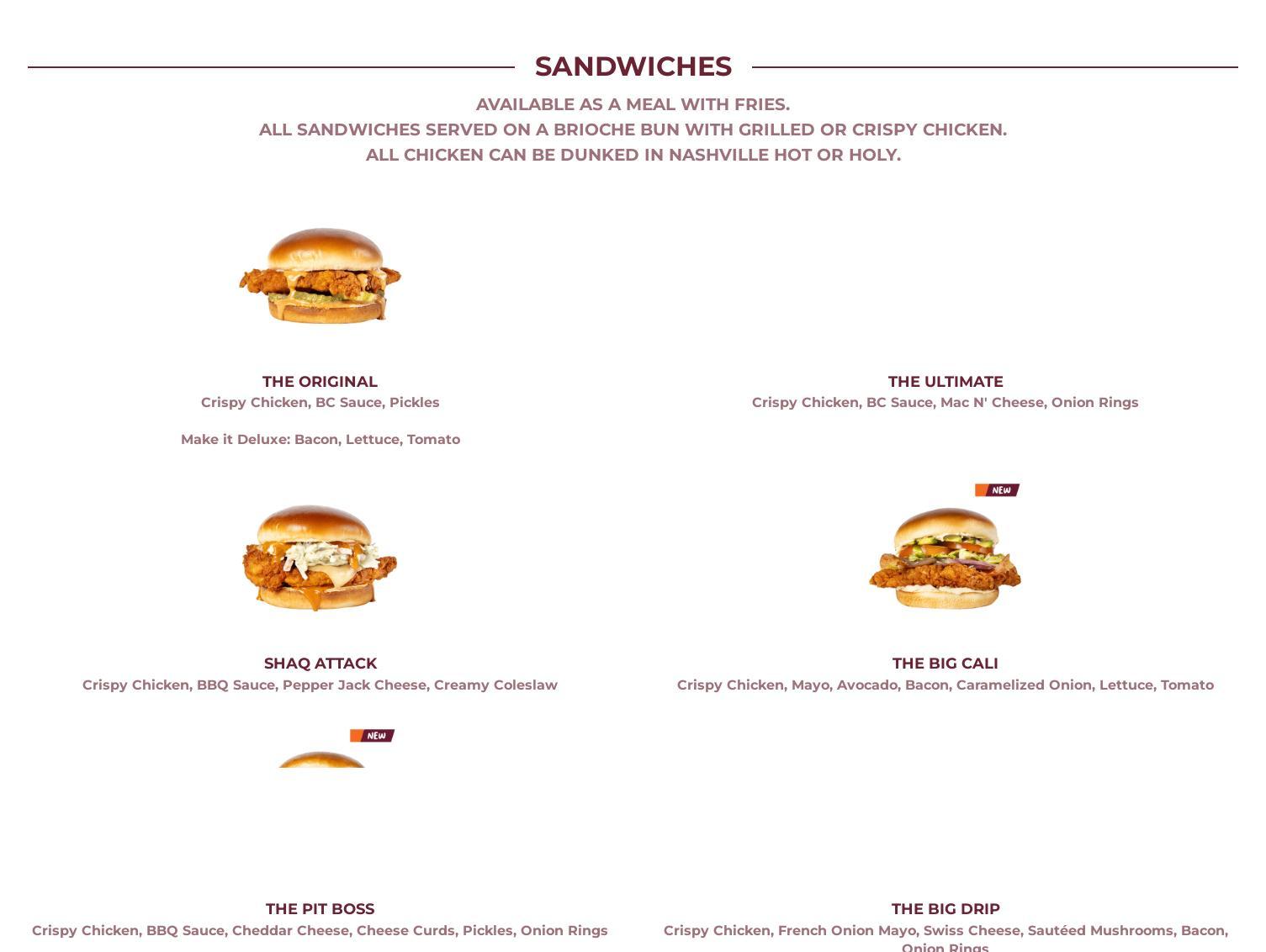 SANDWICHES

AVAILABLE AS A MEAL WITH FRIES.
ALL SANDWICHES SERVED ON A BRIOCHE BUN WITH GRILLED OR CRISPY CHICKEN.
ALL CHICKEN CAN BE DUNKED IN NASHVILLE HOT OR HOLY.

THE ORIGINAL
Crispy Chicken, BC Sauce, Pickles

Make it Deluxe: Bacon, Lettuce, Tomato

THE ULTIMATE
Crispy Chicken, BC Sauce, Mac N' Cheese, Onion Rings

SHAQ ATTACK
Crispy Chicken, BBQ Sauce, Pepper Jack Cheese, Creamy Coleslaw

NEW

THE BIG CALI
Crispy Chicken, Mayo, Avocado, Bacon, Caramelized Onion, Lettuce, Tomato

NEW

THE PIT BOSS
Crispy Chicken, BBQ Sauce, Cheddar Cheese, Cheese Curds, Pickles, Onion Rings

THE BIG DRIP
Crispy Chicken, French Onion Mayo, Swiss Cheese, Sautéed Mushrooms, Bacon, Onion Rings